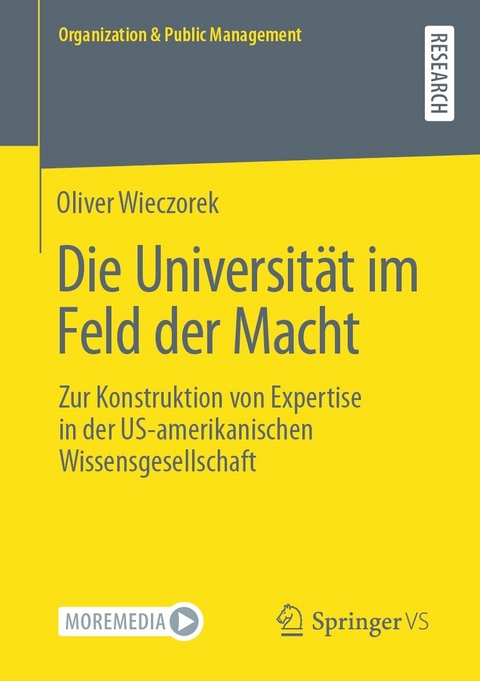 Organization & Public Management

RESEARCH

Oliver Wieczorek

Die Universität im Feld der Macht

Zur Konstruktion von Expertise in der US-amerikanischen Wissensgesellschaft

MOREMEDIA

Springer VS